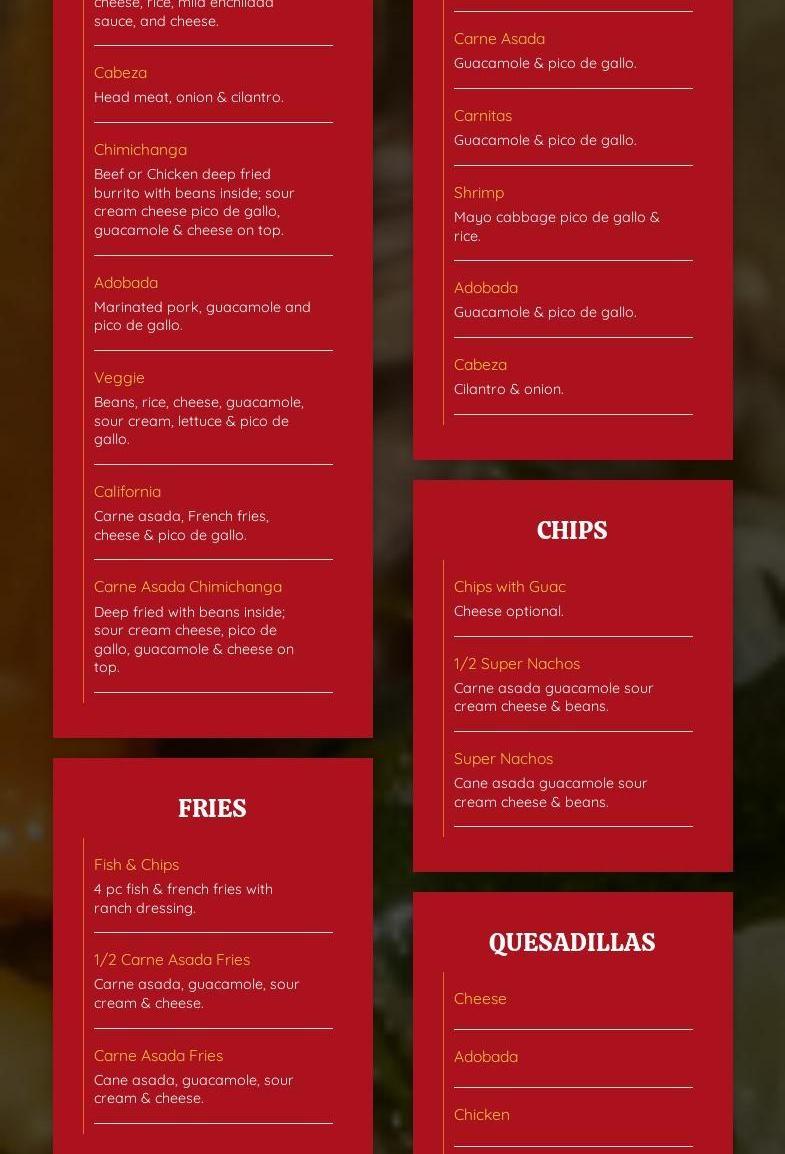 cheese, rice, mild enchilada sauce, and cheese.

Cabeza
Head meat, onion & cilantro.

Chimichanga
Beef or Chicken deep fried burrito with beans inside; sour cream cheese pico de gallo, guacamole & cheese on top.

Adobada
Marinated pork, guacamole and pico de gallo.

Veggie
Beans, rice, cheese, guacamole, sour cream, lettuce & pico de gallo.

California
Carne asada, French fries, cheese & pico de gallo.

Carne Asada Chimichanga
Deep fried with beans inside; sour cream cheese, pico de gallo, guacamole & cheese on top.

FRIES

Fish & Chips
4 pc fish & french fries with ranch dressing.

1/2 Carne Asada Fries
Carne asada, guacamole, sour cream & cheese.

Carne Asada Fries
Cane asada, guacamole, sour cream & cheese.

Carne Asada
Guacamole & pico de gallo.

Carnitas
Guacamole & pico de gallo.

Shrimp
Mayo cabbage pico de gallo & rice.

Adobada
Guacamole & pico de gallo.

Cabeza
Cilantro & onion.

CHIPS

Chips with Guac
Cheese optional.

1/2 Super Nachos
Carne asada guacamole sour cream cheese & beans.

Super Nachos
Cane asada guacamole sour cream cheese & beans.

QUESADILLAS

Cheese

Adobada

Chicken